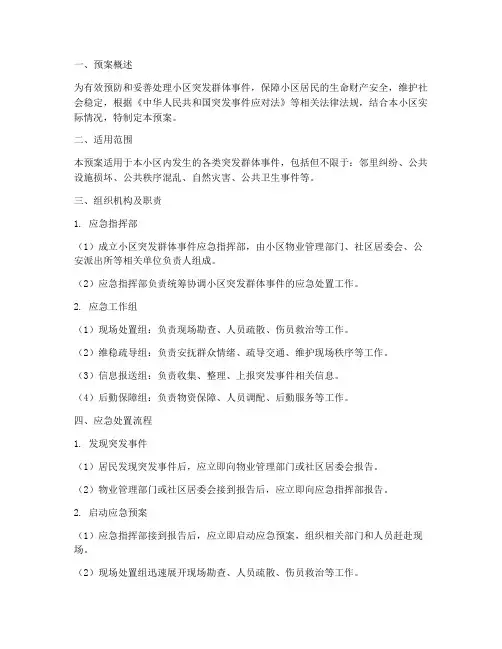 一、预案概述

为有效预防和妥善处理小区突发群体事件，保障小区居民的生命财产安全，维护社会稳定，根据《中华人民共和国突发事件应对法》等相关法律法规，结合本小区实际情况，特制定本预案。

二、适用范围

本预案适用于本小区内发生的各类突发群体事件，包括但不限于：邻里纠纷、公共设施损坏、公共秩序混乱、自然灾害、公共卫生事件等。

三、组织机构及职责

1. 应急指挥部

（1）成立小区突发群体事件应急指挥部，由小区物业管理部门、社区居委会、公安派出所等相关单位负责人组成。

（2）应急指挥部负责统筹协调小区突发群体事件的应急处置工作。

2. 应急工作组

（1）现场处置组：负责现场勘查、人员疏散、伤员救治等工作。

（2）维稳疏导组：负责安抚群众情绪、疏导交通、维护现场秩序等工作。

（3）信息报送组：负责收集、整理、上报突发事件相关信息。

（4）后勤保障组：负责物资保障、人员调配、后勤服务等工作。

四、应急处置流程

1. 发现突发事件

（1）居民发现突发事件后，应立即向物业管理部门或社区居委会报告。

（2）物业管理部门或社区居委会接到报告后，应立即向应急指挥部报告。

2. 启动应急预案

（1）应急指挥部接到报告后，应立即启动应急预案，组织相关部门和人员赶赴现场。

（2）现场处置组迅速展开现场勘查、人员疏散、伤员救治等工作。